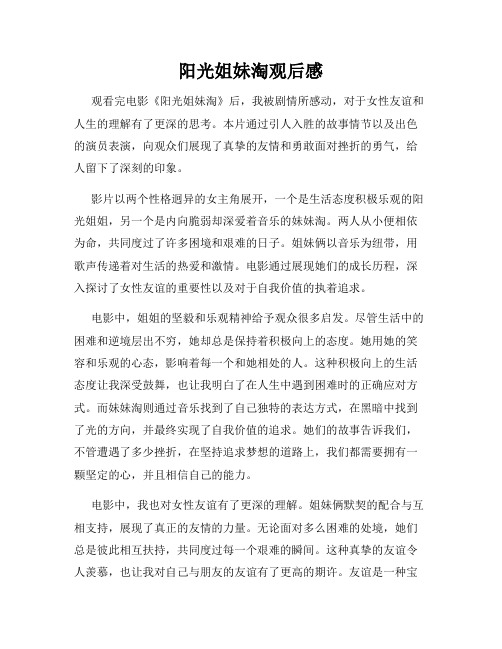 阳光姐妹淘观后感

观看完电影《阳光姐妹淘》后，我被剧情所感动，对于女性友谊和人生的理解有了更深的思考。本片通过引人入胜的故事情节以及出色的演员表演，向观众们展现了真挚的友情和勇敢面对挫折的勇气，给人留下了深刻的印象。

影片以两个性格迥异的女主角展开，一个是生活态度积极乐观的阳光姐姐，另一个是内向脆弱却深爱着音乐的妹妹淘。两人从小便相依为命，共同度过了许多困境和艰难的日子。姐妹俩以音乐为纽带，用歌声传递着对生活的热爱和激情。电影通过展现她们的成长历程，深入探讨了女性友谊的重要性以及对于自我价值的执着追求。

电影中，姐姐的坚毅和乐观精神给予观众很多启发。尽管生活中的困难和逆境层出不穷，她却总是保持着积极向上的态度。她用她的笑容和乐观的心态，影响着每一个和她相处的人。这种积极向上的生活态度让我深受鼓舞，也让我明白了在人生中遇到困难时的正确应对方式。而妹妹淘则通过音乐找到了自己独特的表达方式，在黑暗中找到了光的方向，并最终实现了自我价值的追求。她们的故事告诉我们，不管遭遇了多少挫折，在坚持追求梦想的道路上，我们都需要拥有一颗坚定的心，并且相信自己的能力。

电影中，我也对女性友谊有了更深的理解。姐妹俩默契的配合与互相支持，展现了真正的友情的力量。无论面对多么困难的处境，她们总是彼此相互扶持，共同度过每一个艰难的瞬间。这种真挚的友谊令人羡慕，也让我对自己与朋友的友谊有了更高的期许。友谊是一种宝